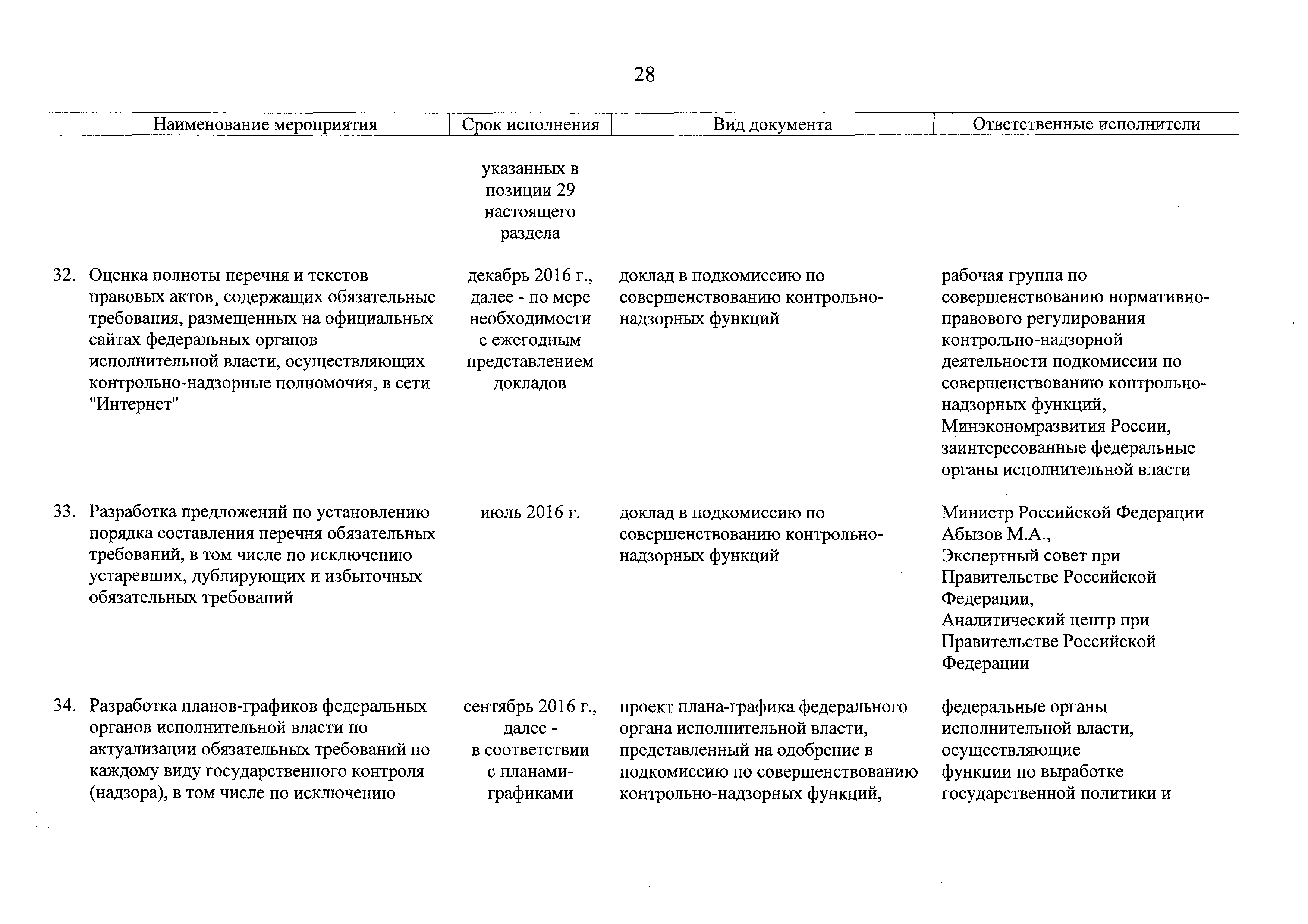 28

| Наименование мероприятия | Срок исполнения | Вид документа | Ответственные исполнители |
|---|---|---|---|
| | указанных в позиции 29 настоящего раздела | | |
| 32. Оценка полноты перечня и текстов правовых актов, содержащих обязательные требования, размещенных на официальных сайтах федеральных органов исполнительной власти, осуществляющих контрольно-надзорные полномочия, в сети "Интернет" | декабрь 2016 г., далее - по мере необходимости с ежегодным представлением докладов | доклад в подкомиссию по совершенствованию контрольно-надзорных функций | рабочая группа по совершенствованию нормативно-правового регулирования контрольно-надзорной деятельности подкомиссии по совершенствованию контрольно-надзорных функций, Минэкономразвития России, заинтересованные федеральные органы исполнительной власти |
| 33. Разработка предложений по установлению порядка составления перечня обязательных требований, в том числе по исключению устаревших, дублирующих и избыточных обязательных требований | июль 2016 г. | доклад в подкомиссию по совершенствованию контрольно-надзорных функций | Министр Российской Федерации Абызов М.А., Экспертный совет при Правительстве Российской Федерации, Аналитический центр при Правительстве Российской Федерации |
| 34. Разработка планов-графиков федеральных органов исполнительной власти по актуализации обязательных требований по каждому виду государственного контроля (надзора), в том числе по исключению | сентябрь 2016 г., далее - в соответствии с планами-графиками | проект плана-графика федерального органа исполнительной власти, представленный на одобрение в подкомиссию по совершенствованию контрольно-надзорных функций, | федеральные органы исполнительной власти, осуществляющие функции по выработке государственной политики и |